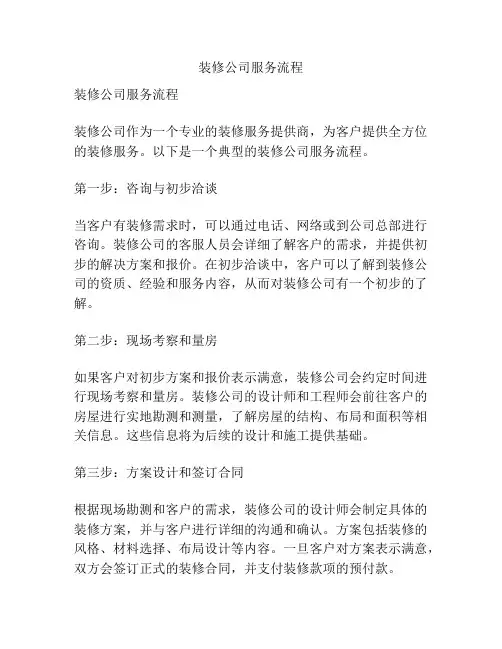 装修公司服务流程

装修公司服务流程

装修公司作为一个专业的装修服务提供商，为客户提供全方位的装修服务。以下是一个典型的装修公司服务流程。

第一步：咨询与初步洽谈

当客户有装修需求时，可以通过电话、网络或到公司总部进行咨询。装修公司的客服人员会详细了解客户的需求，并提供初步的解决方案和报价。在初步洽谈中，客户可以了解到装修公司的资质、经验和服务内容，从而对装修公司有一个初步的了解。

第二步：现场考察和量房

如果客户对初步方案和报价表示满意，装修公司会约定时间进行现场考察和量房。装修公司的设计师和工程师会前往客户的房屋进行实地勘测和测量，了解房屋的结构、布局和面积等相关信息。这些信息将为后续的设计和施工提供基础。

第三步：方案设计和签订合同

根据现场勘测和客户的需求，装修公司的设计师会制定具体的装修方案，并与客户进行详细的沟通和确认。方案包括装修的风格、材料选择、布局设计等内容。一旦客户对方案表示满意，双方会签订正式的装修合同，并支付装修款项的预付款。